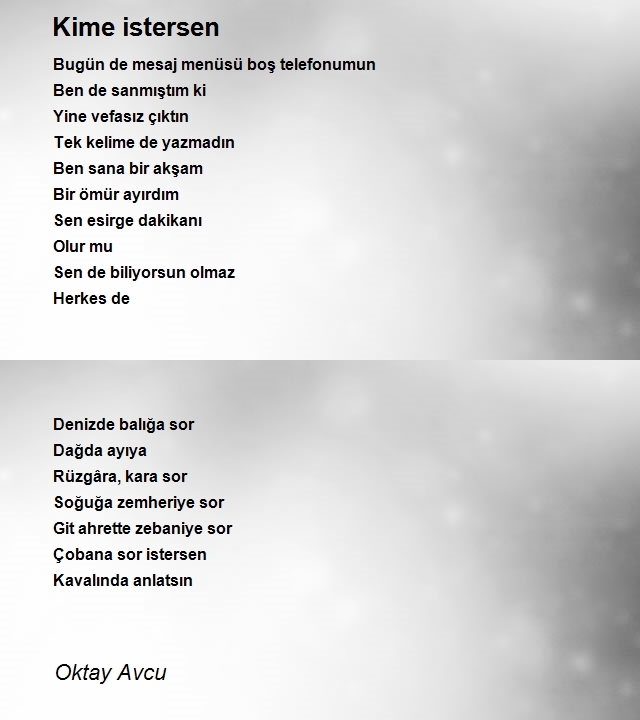 Kime istersen

Bugün de mesaj menüsü boş telefonumun
Ben de sanmıştım ki
Yine vefasız çıktın
Tek kelime de yazmadın
Ben sana bir akşam
Bir ömür ayırdım
Sen esirge dakikanı
Olur mu
Sen de biliyorsun olmaz
Herkes de

Denizde balığa sor
Dağda ayıya
Rüzgâra, kara sor
Soğuğa zemheriye sor
Git ahrette zebaniye sor
Çobana sor istersen
Kavalında anlatsın

Oktay Avcu